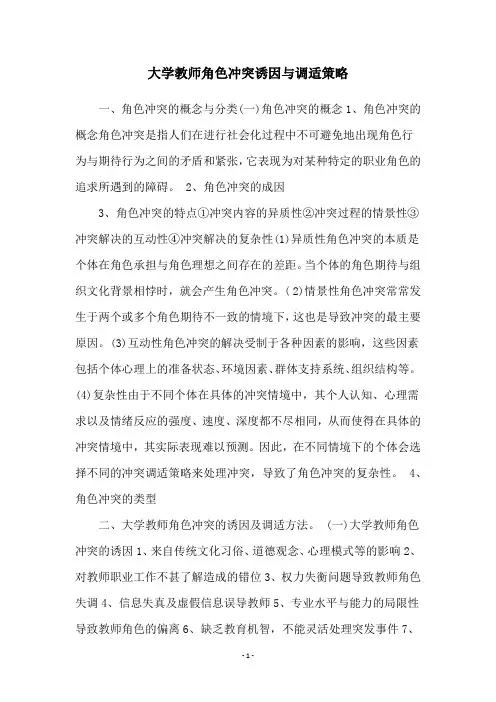 大学教师角色冲突诱因与调适策略

一、角色冲突的概念与分类(一)角色冲突的概念 1、角色冲突的概念角色冲突是指人们在进行社会化过程中不可避免地出现角色行为与期待行为之间的矛盾和紧张,它表现为对某种特定的职业角色的追求所遇到的障碍。 2、角色冲突的成因

3、角色冲突的特点①冲突内容的异质性②冲突过程的情景性③冲突解决的互动性④冲突解决的复杂性(1)异质性角色冲突的本质是个体在角色承担与角色理想之间存在的差距。当个体的角色期待与组织文化背景相悖时,就会产生角色冲突。(2)情景性角色冲突常常发生于两个或多个角色期待不一致的情境下,这也是导致冲突的最主要原因。(3)互动性角色冲突的解决受制于各种因素的影响,这些因素包括个体心理上的准备状态、环境因素、群体支持系统、组织结构等。(4)复杂性由于不同个体在具体的冲突情境中,其个人认知、心理需求以及情绪反应的强度、速度、深度都不尽相同,从而使得在具体的冲突情境中,其实际表现难以预测。因此,在不同情境下的个体会选择不同的冲突调适策略来处理冲突,导致了角色冲突的复杂性。 4、角色冲突的类型

二、大学教师角色冲突的诱因及调适方法。 (一)大学教师角色冲突的诱因 1、来自传统文化习俗、道德观念、心理模式等的影响 2、对教师职业工作不甚了解造成的错位 3、权力失衡问题导致教师角色失调 4、信息失真及虚假信息误导教师 5、专业水平与能力的局限性导致教师角色的偏离 6、缺乏教育机智,不能灵活处理突发事件 7、

- 1 -